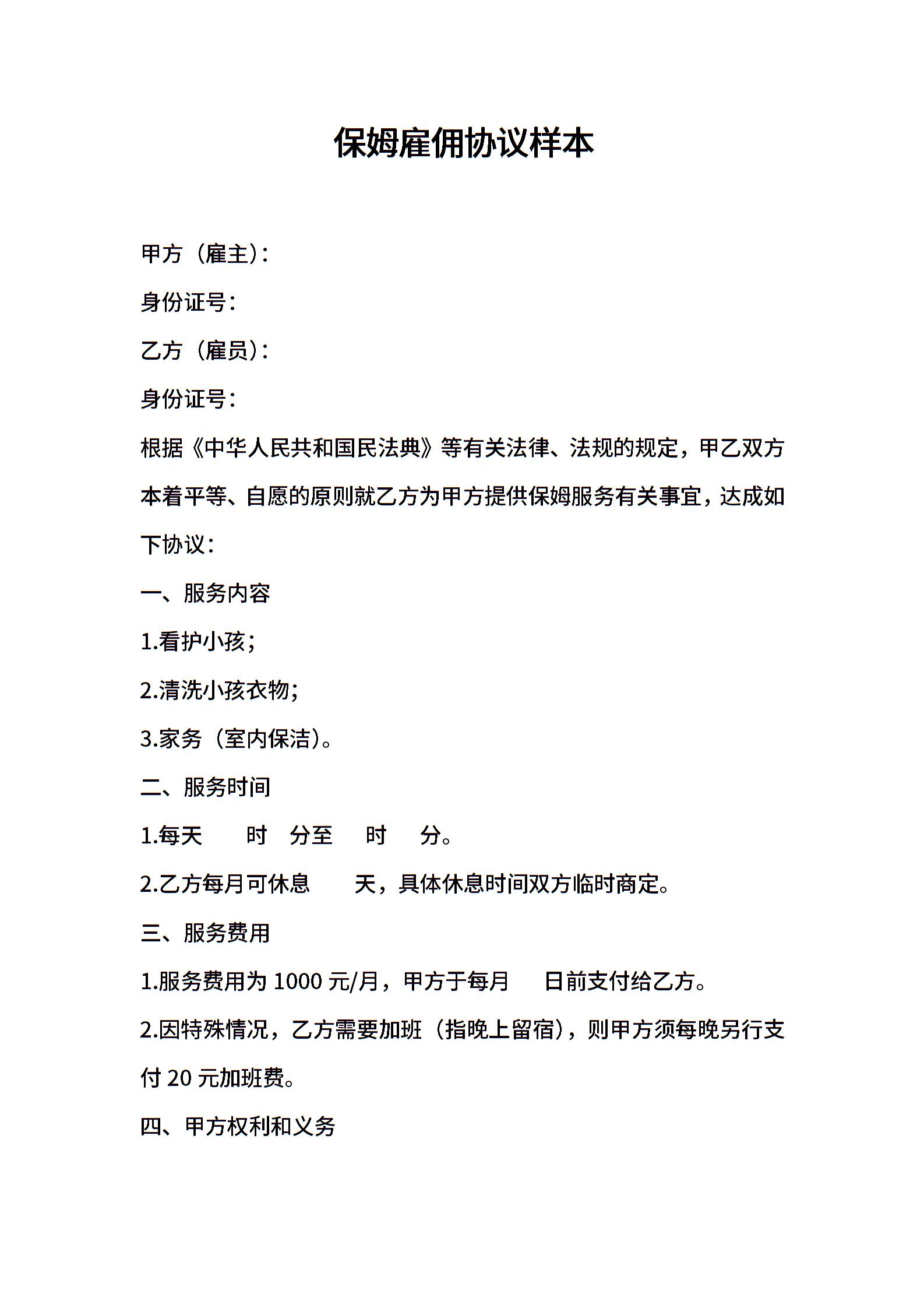 保姆雇佣协议样本

甲方（雇主）：

身份证号：

乙方（雇员）：

身份证号：

根据《中华人民共和国民法典》等有关法律、法规的规定，甲乙双方本着平等、自愿的原则就乙方为甲方提供保姆服务有关事宜，达成如下协议：

一、服务内容

1.看护小孩；

2.清洗小孩衣物；

3.家务（室内保洁）。

二、服务时间

1.每天　时　分至　时　分。

2.乙方每月可休息　天，具体休息时间双方临时商定。

三、服务费用

1.服务费用为 1000 元/月，甲方于每月　日前支付给乙方。

2.因特殊情况，乙方需要加班（指晚上留宿），则甲方须每晚另行支付 20 元加班费。

四、甲方权利和义务